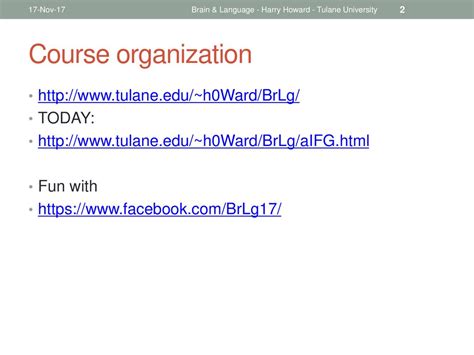 17-Nov-17 Brain & Language - Harry Howard - Tulane University 2

Course organization

• http://www.tulane.edu/~h0Ward/BrLg/
• TODAY:
• http://www.tulane.edu/~h0Ward/BrLg/aIFG.html

• Fun with
• https://www.facebook.com/BrLg17/